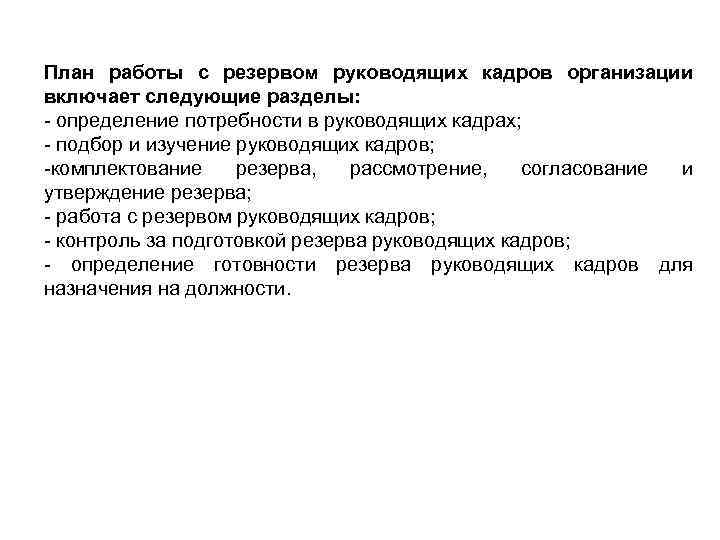 План работы с резервом руководящих кадров организации включает следующие разделы:
- определение потребности в руководящих кадрах;
- подбор и изучение руководящих кадров;
-комплектование резерва, рассмотрение, согласование и утверждение резерва;
- работа с резервом руководящих кадров;
- контроль за подготовкой резерва руководящих кадров;
- определение готовности резерва руководящих кадров для назначения на должности.